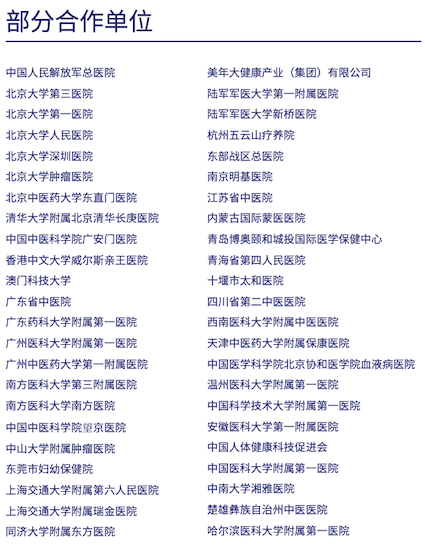 部分合作单位

中国人民解放军总医院
北京大学第三医院
北京大学第一医院
北京大学人民医院
北京大学深圳医院
北京大学肿瘤医院
北京中医药大学东直门医院
清华大学附属北京清华长庚医院
中国中医科学院广安门医院
香港中文大学威尔斯亲王医院
澳门科技大学
广东省中医院
广东药科大学附属第一医院
广州医科大学附属第一医院
广州中医药大学第一附属医院
南方医科大学第三附属医院
南方医科大学南方医院
中国中医科学院望京医院
中山大学附属肿瘤医院
东莞市妇幼保健院
上海交通大学附属第六人民医院
上海交通大学附属瑞金医院
同济大学附属东方医院

美年大健康产业（集团）有限公司
陆军军医大学第一附属医院
陆军军医大学新桥医院
杭州五云山疗养院
东部战区总医院
南京明基医院
江苏省中医院
内蒙古国际蒙医医院
青岛博奥颐和城投国际医学保健中心
青海省第四人民医院
十堰市太和医院
四川省第二中医医院
西南医科大学附属中医医院
天津中医药大学附属保康医院
中国医学科学院北京协和医学院血液病医院
温州医科大学附属第一医院
中国科学技术大学附属第一医院
安徽医科大学第一附属医院
中国人体健康科技促进会
中国医科大学附属第一医院
中南大学湘雅医院
楚雄彝族自治州中医医院
哈尔滨医科大学附属第一医院